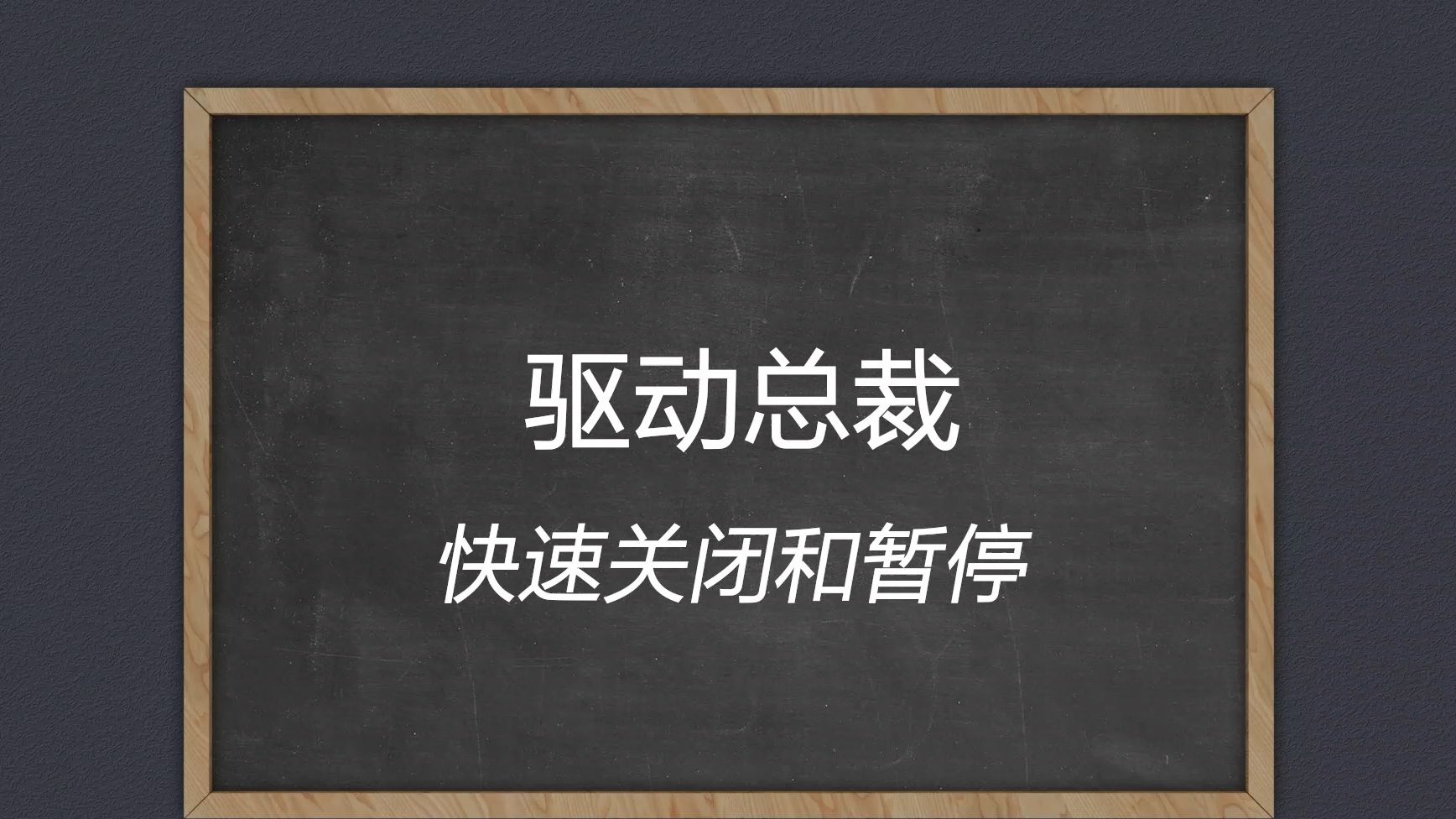 驱动总裁

快速关闭和暂停